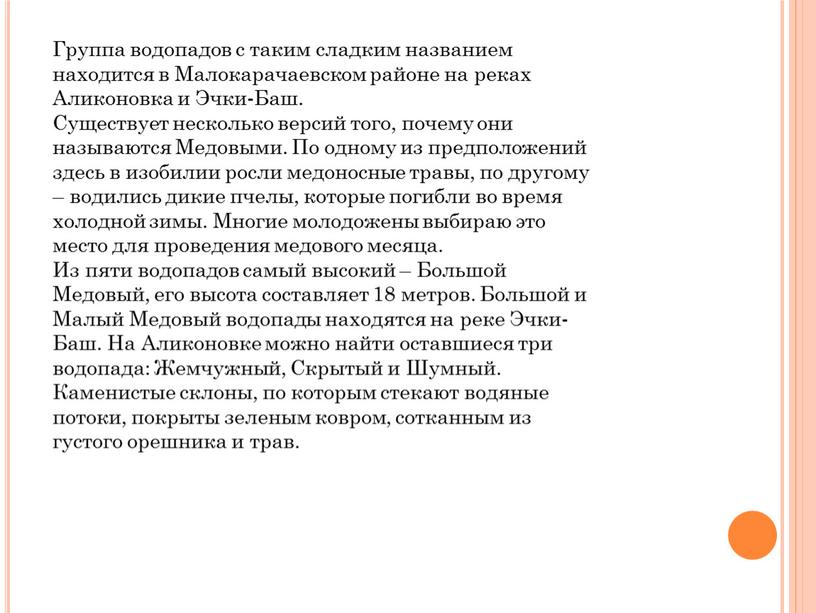 Группа водопадов с таким сладким названием находится в Малокарачаевском районе на реках Аликоновка и Эчки-Баш.
Существует несколько версий того, почему они называются Медовыми. По одному из предположений здесь в изобилии росли медоносные травы, по другому – водились дикие пчелы, которые погибли во время холодной зимы. Многие молодожены выбираю это место для проведения медового месяца.
Из пяти водопадов самый высокий – Большой Медовый, его высота составляет 18 метров. Большой и Малый Медовый водопады находятся на реке Эчки-Баш. На Аликоновке можно найти оставшиеся три водопада: Жемчужный, Скрытый и Шумный. Каменистые склоны, по которым стекают водяные потоки, покрыты зеленым ковром, сотканным из густого орешника и трав.